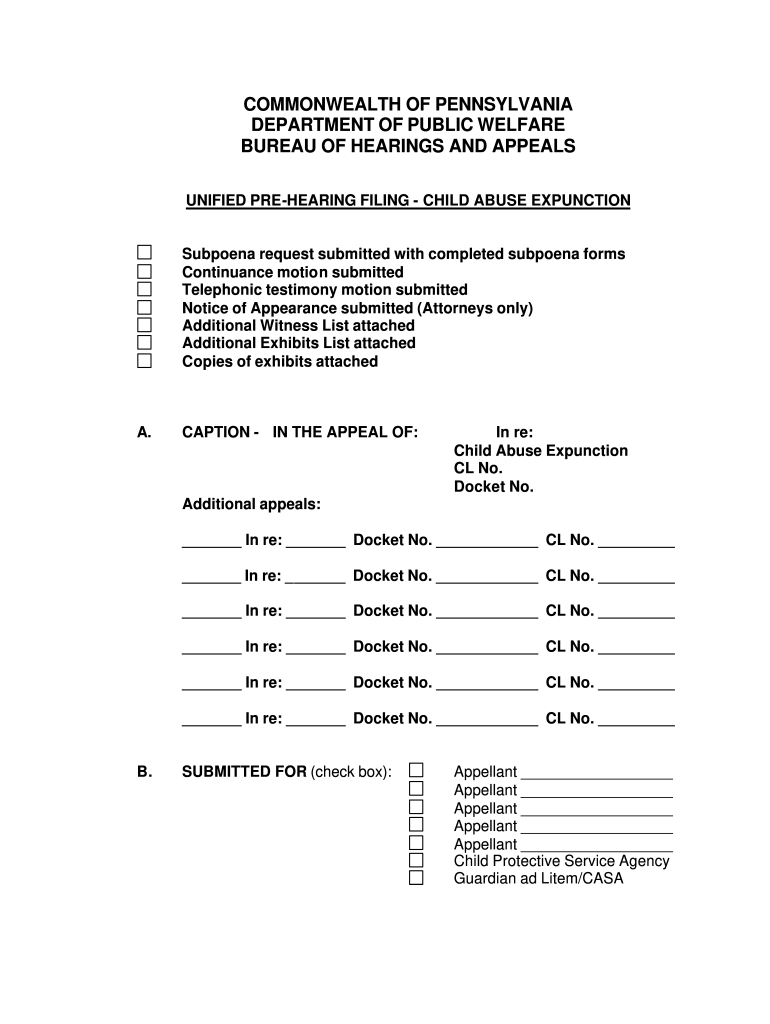 COMMONWEALTH OF PENNSYLVANIA
DEPARTMENT OF PUBLIC WELFARE
BUREAU OF HEARINGS AND APPEALS

UNIFIED PRE-HEARING FILING - CHILD ABUSE EXPUNCTION

☐ Subpoena request submitted with completed subpoena forms
☐ Continuance motion submitted
☐ Telephonic testimony motion submitted
☐ Notice of Appearance submitted (Attorneys only)
☐ Additional Witness List attached
☐ Additional Exhibits List attached
☐ Copies of exhibits attached

A. CAPTION - IN THE APPEAL OF: In re:
Child Abuse Expunction
CL No.
Docket No.

Additional appeals:

_______ In re: _______ Docket No. ____________ CL No. _________

_______ In re: _______ Docket No. ____________ CL No. _________

_______ In re: _______ Docket No. ____________ CL No. _________

_______ In re: _______ Docket No. ____________ CL No. _________

_______ In re: _______ Docket No. ____________ CL No. _________

_______ In re: _______ Docket No. ____________ CL No. _________

B. SUBMITTED FOR (check box): ☐ Appellant __________________
☐ Appellant __________________
☐ Appellant __________________
☐ Appellant __________________
☐ Appellant __________________
☐ Child Protective Service Agency
☐ Guardian ad Litem/CASA